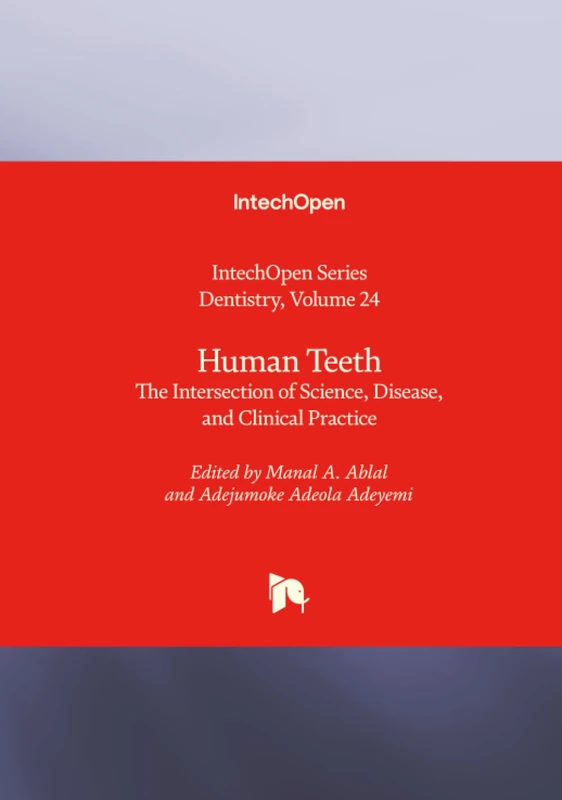 IntechOpen

IntechOpen Series
Dentistry, Volume 24

Human Teeth
The Intersection of Science, Disease, and Clinical Practice

Edited by Manal A. Ablal
and Adejumoke Adeola Adeyemi